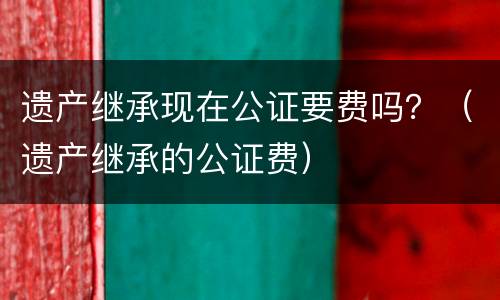 遗产继承现在公证要费吗？（遗产继承的公证费）